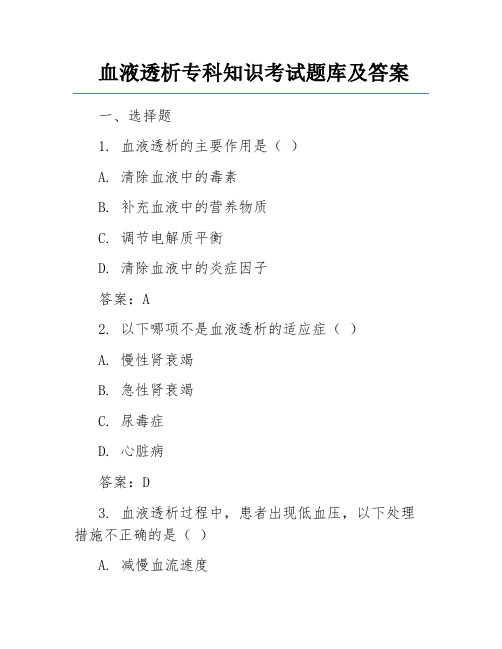 血液透析专科知识考试题库及答案

一、选择题

1. 血液透析的主要作用是（ ）

A. 清除血液中的毒素

B. 补充血液中的营养物质

C. 调节电解质平衡

D. 清除血液中的炎症因子

答案：A

2. 以下哪项不是血液透析的适应症（ ）

A. 慢性肾衰竭

B. 急性肾衰竭

C. 尿毒症

D. 心脏病

答案：D

3. 血液透析过程中，患者出现低血压，以下处理措施不正确的是（ ）

A. 减慢血流速度